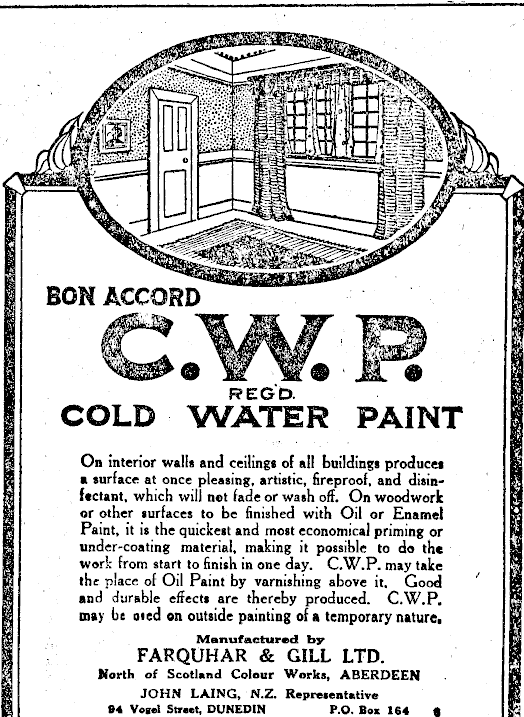 BON ACCORD

C.W.P.

REGD.

COLD WATER PAINT

On interior walls and ceilings of all buildings produces a surface at once pleasing, artistic, fireproof, and disinfectant, which will not fade or wash off. On woodwork or other surfaces to be finished with Oil or Enamel Paint, it is the quickest and most economical priming or under-coating material, making it possible to do the work from start to finish in one day. C.W.P. may take the place of Oil Paint by varnishing above it. Good and durable effects are thereby produced. C.W.P. may be used on outside painting of a temporary nature.

Manufactured by

FARQUHAR & GILL LTD.

North of Scotland Colour Works, ABERDEEN

JOHN LAING, N.Z. Representative

94 Vogel Street, DUNEDIN P.O. Box 164 6